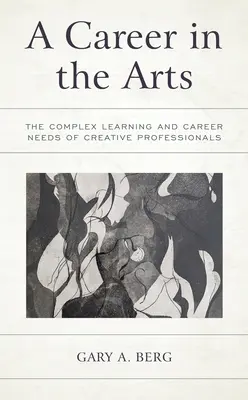 A Career in the Arts

THE COMPLEX LEARNING AND CAREER NEEDS OF CREATIVE PROFESSIONALS

GARY A. BERG